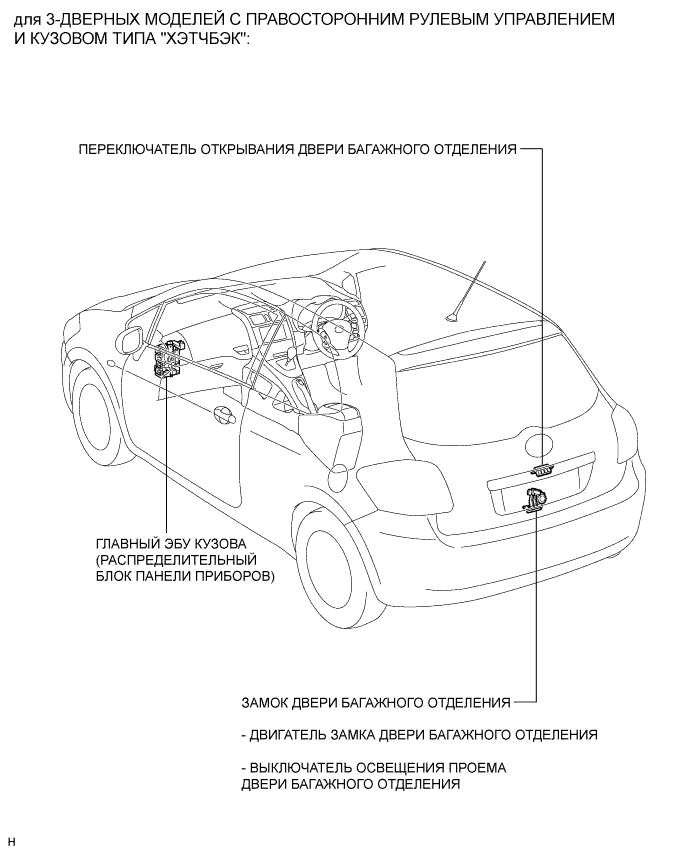 для 3-ДВЕРНЫХ МОДЕЛЕЙ С ПРАВОСТОРОННИМ РУЛЕВЫМ УПРАВЛЕНИЕМ И КУЗОВОМ ТИПА "ХЭТЧБЭК":

ПЕРЕКЛЮЧАТЕЛЬ ОТКРЫВАНИЯ ДВЕРИ БАГАЖНОГО ОТДЕЛЕНИЯ

ГЛАВНЫЙ ЭБУ КУЗОВА (РАСПРЕДЕЛИТЕЛЬНЫЙ БЛОК ПАНЕЛИ ПРИБОРОВ)

ЗАМОК ДВЕРИ БАГАЖНОГО ОТДЕЛЕНИЯ

- ДВИГАТЕЛЬ ЗАМКА ДВЕРИ БАГАЖНОГО ОТДЕЛЕНИЯ

- ВЫКЛЮЧАТЕЛЬ ОСВЕЩЕНИЯ ПРОЕМА ДВЕРИ БАГАЖНОГО ОТДЕЛЕНИЯ

H